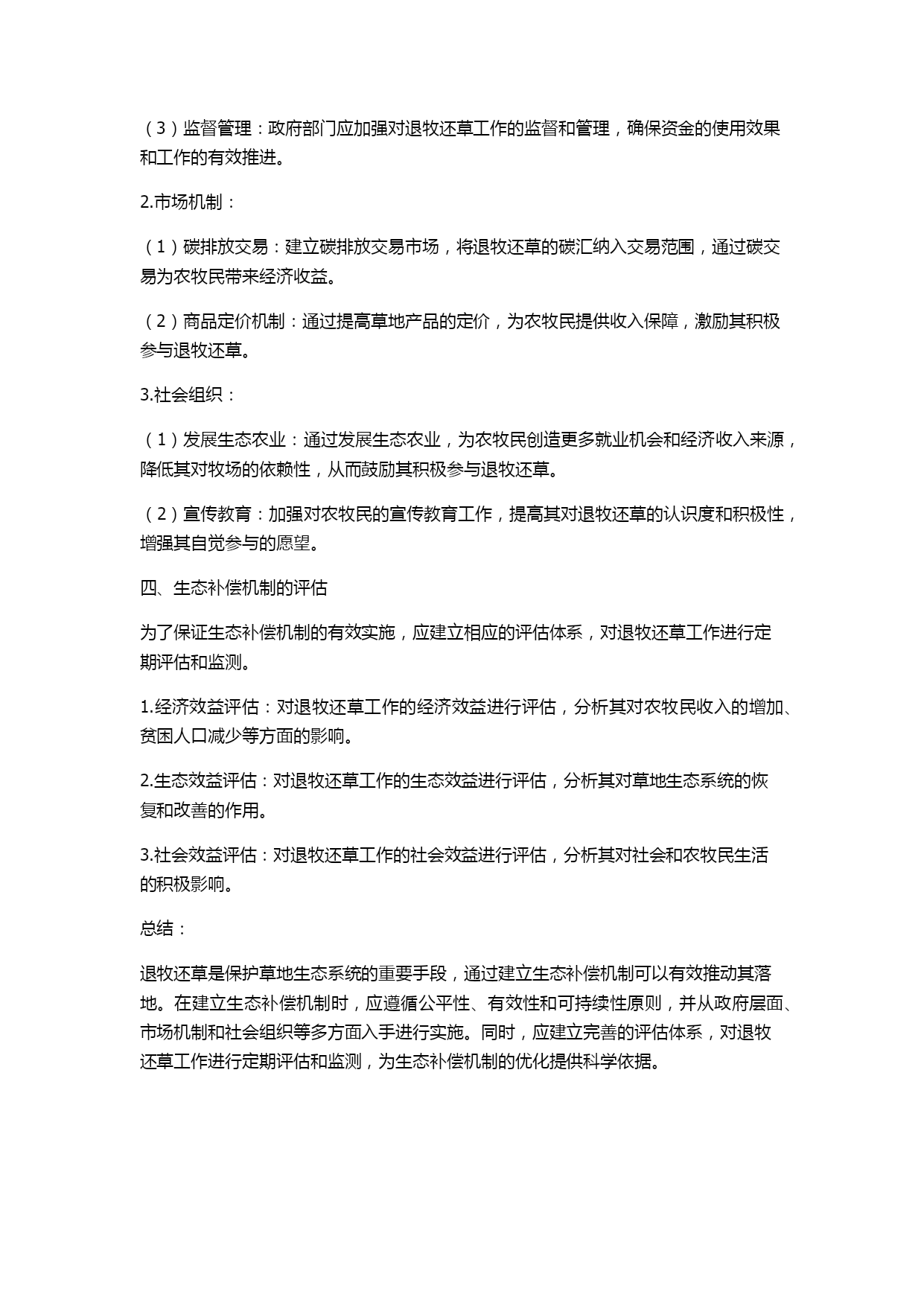 （3）监督管理：政府部门应加强对退牧还草工作的监督和管理，确保资金的使用效果和工作的有效推进。

2.市场机制：

（1）碳排放交易：建立碳排放交易市场，将退牧还草的碳汇纳入交易范围，通过碳交易为农牧民带来经济收益。

（2）商品定价机制：通过提高草地产品的定价，为农牧民提供收入保障，激励其积极参与退牧还草。

3.社会组织：

（1）发展生态农业：通过发展生态农业，为农牧民创造更多就业机会和经济收入来源，降低其对牧场的依赖性，从而鼓励其积极参与退牧还草。

（2）宣传教育：加强对农牧民的宣传教育工作，提高其对退牧还草的认识度和积极性，增强其自觉参与的愿望。

四、生态补偿机制的评估

为了保证生态补偿机制的有效实施，应建立相应的评估体系，对退牧还草工作进行定期评估和监测。

1.经济效益评估：对退牧还草工作的经济效益进行评估，分析其对农牧民收入的增加、贫困人口减少等方面的影响。

2.生态效益评估：对退牧还草工作的生态效益进行评估，分析其对草地生态系统的恢复和改善的作用。

3.社会效益评估：对退牧还草工作的社会效益进行评估，分析其对社会和农牧民生活的积极影响。

总结：

退牧还草是保护草地生态系统的重要手段，通过建立生态补偿机制可以有效推动其落地。在建立生态补偿机制时，应遵循公平性、有效性和可持续性原则，并从政府层面、市场机制和社会组织等多方面入手进行实施。同时，应建立完善的评估体系，对退牧还草工作进行定期评估和监测，为生态补偿机制的优化提供科学依据。